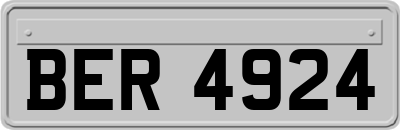 BER 4924